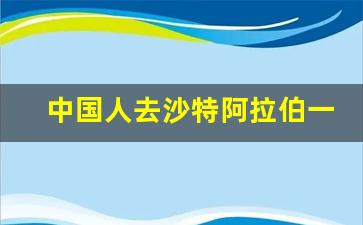 中国人去沙特阿拉伯一